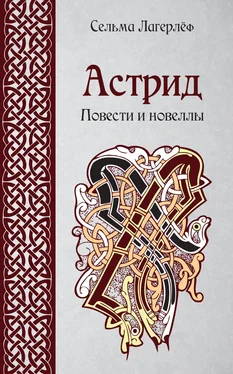 Сельма Лагерлёф

Астрид

Повести и новеллы